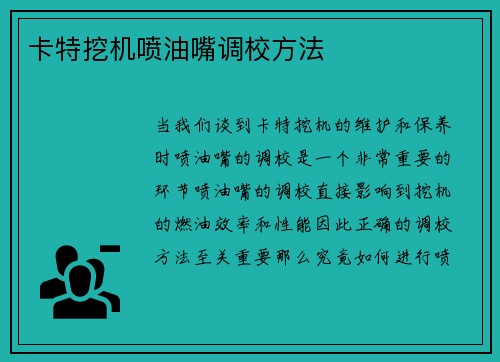 卡特挖机喷油嘴调校方法

当我们谈到卡特挖机的维护和保养时喷油嘴的调校是一个非常重要的环节喷油嘴的调校直接影响到挖机的燃油效率和性能因此正确的调校方法至关重要那么究竟如何进行喷